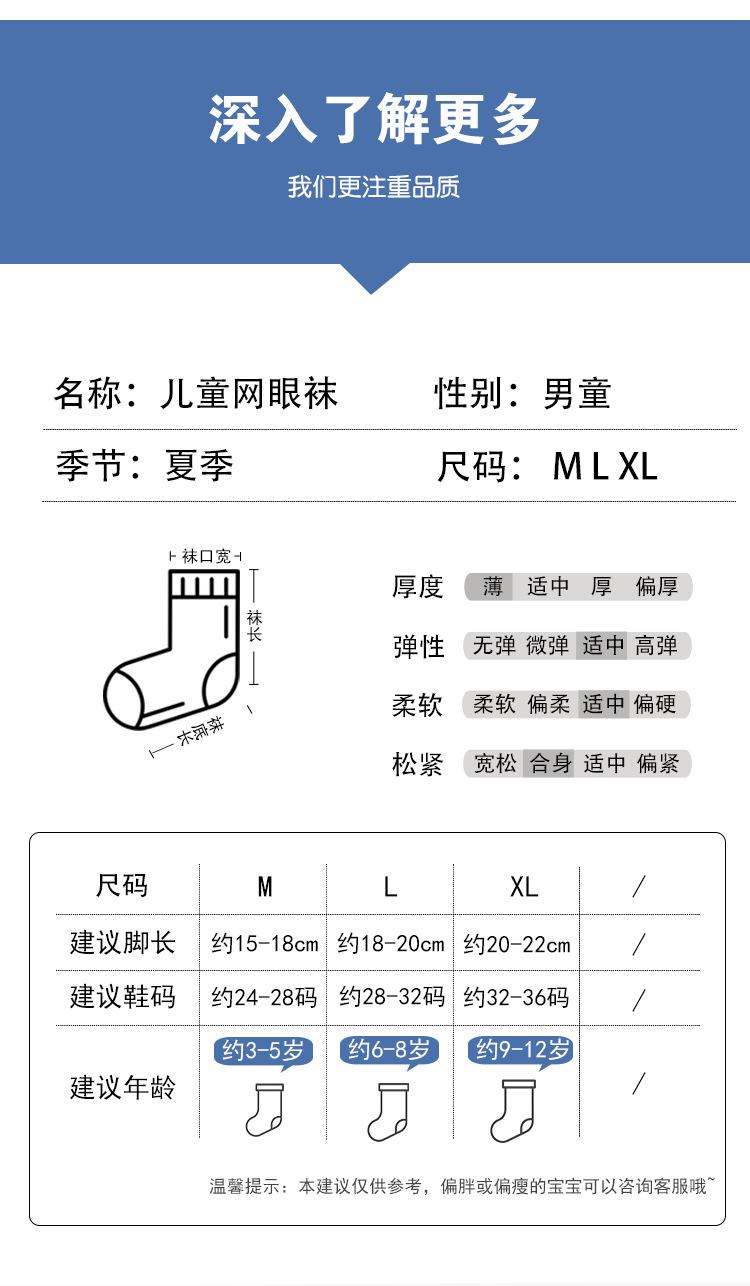 深入了解更多

我们更注重品质

名称：儿童网眼袜　性别：男童

季节：夏季　尺码：M L XL

袜口宽

袜长

袜底长

厚度　薄　适中　厚　偏厚

弹性　无弹　微弹　适中　高弹

柔软　柔软　偏柔　适中　偏硬

松紧　宽松　合身　适中　偏紧

| 尺码 | M | L | XL | / |
|---|---|---|---|---|
| 建议脚长 | 约15-18cm | 约18-20cm | 约20-22cm | / |
| 建议鞋码 | 约24-28码 | 约28-32码 | 约32-36码 | / |
| 建议年龄 | 约3-5岁 | 约6-8岁 | 约9-12岁 | / |

温馨提示：本建议仅供参考，偏胖或偏瘦的宝宝可以咨询客服哦~